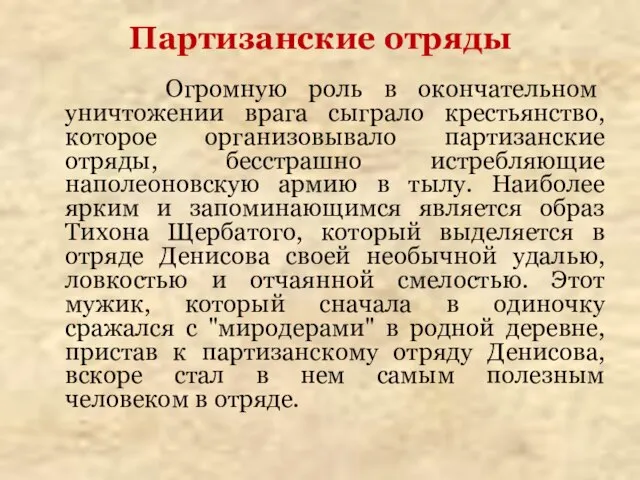 Партизанские отряды

Огромную роль в окончательном уничтожении врага сыграло крестьянство, которое организовывало партизанские отряды, бесстрашно истребляющие наполеоновскую армию в тылу. Наиболее ярким и запоминающимся является образ Тихона Щербатого, который выделяется в отряде Денисова своей необычной удалью, ловкостью и отчаянной смелостью. Этот мужик, который сначала в одиночку сражался с "миродерами" в родной деревне, пристав к партизанскому отряду Денисова, вскоре стал в нем самым полезным человеком в отряде.